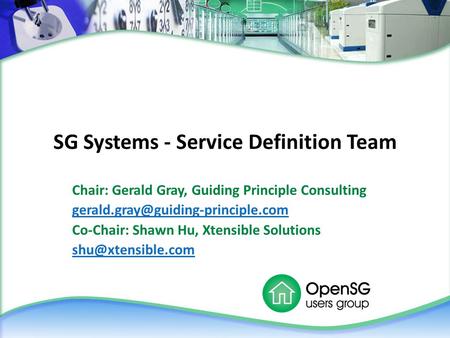 SG Systems - Service Definition Team

Chair: Gerald Gray, Guiding Principle Consulting
gerald.gray@guiding-principle.com
Co-Chair: Shawn Hu, Xtensible Solutions
shu@xtensible.com

OpenSG
users group